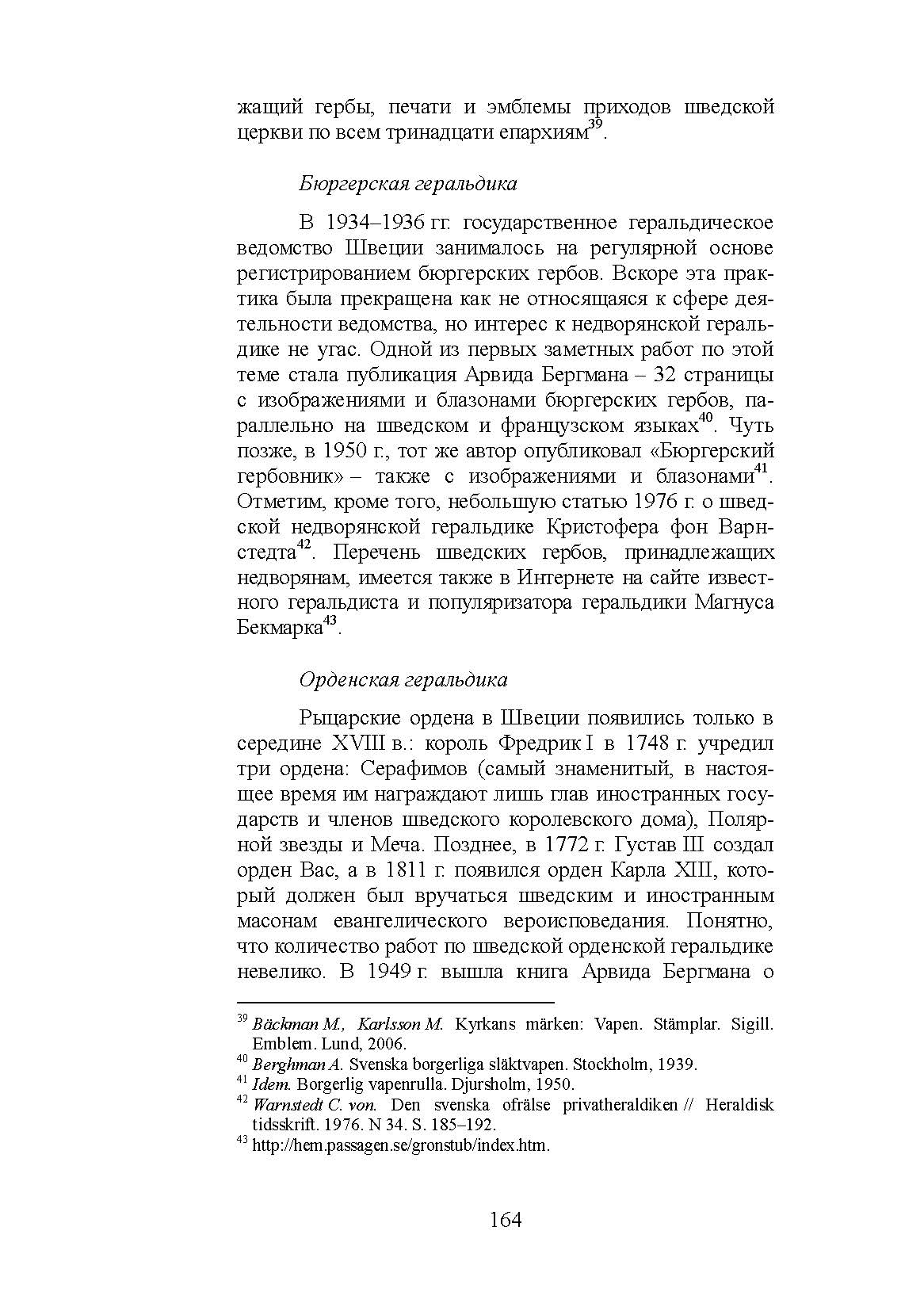 жащий гербы, печати и эмблемы приходов шведской церкви по всем тринадцати епархиям$^{39}$.

Бюргерская геральдика

В 1934–1936 гг. государственное геральдическое ведомство Швеции занималось на регулярной основе регистрированием бюргерских гербов. Вскоре эта практика была прекращена как не относящаяся к сфере деятельности ведомства, но интерес к недворянской геральдике не угас. Одной из первых заметных работ по этой теме стала публикация Арвида Бергмана – 32 страницы с изображениями и блазонами бюргерских гербов, параллельно на шведском и французском языках$^{40}$. Чуть позже, в 1950 г., тот же автор опубликовал «Бюргерский гербовник» – также с изображениями и блазонами$^{41}$. Отметим, кроме того, небольшую статью 1976 г. о шведской недворянской геральдике Кристофера фон Варнстедта$^{42}$. Перечень шведских гербов, принадлежащих недворянам, имеется также в Интернете на сайте известного геральдиста и популяризатора геральдики Магнуса Бекмарка$^{43}$.

Орденская геральдика

Рыцарские ордена в Швеции появились только в середине XVIII в.: король Фредрик I в 1748 г. учредил три ордена: Серафимов (самый знаменитый, в настоящее время им награждают лишь глав иностранных государств и членов шведского королевского дома), Полярной звезды и Меча. Позднее, в 1772 г. Густав III создал орден Вас, а в 1811 г. появился орден Карла XIII, который должен был вручаться шведским и иностранным масонам евангелического вероисповедания. Понятно, что количество работ по шведской орденской геральдике невелико. В 1949 г. вышла книга Арвида Бергмана о

$^{39}$ Bäckman M., Karlsson M. Kyrkans märken: Vapen. Stämplar. Sigill. Emblem. Lund, 2006.
$^{40}$ Berghman A. Svenska borgerliga släktvapen. Stockholm, 1939.
$^{41}$ Idem. Borgerlig vapenrulla. Djursholm, 1950.
$^{42}$ Warnstedt C. von. Den svenska ofrälse privatheraldiken // Heraldisk tidsskrift. 1976. N 34. S. 185–192.
$^{43}$ http://hem.passagen.se/gronstub/index.htm.

164